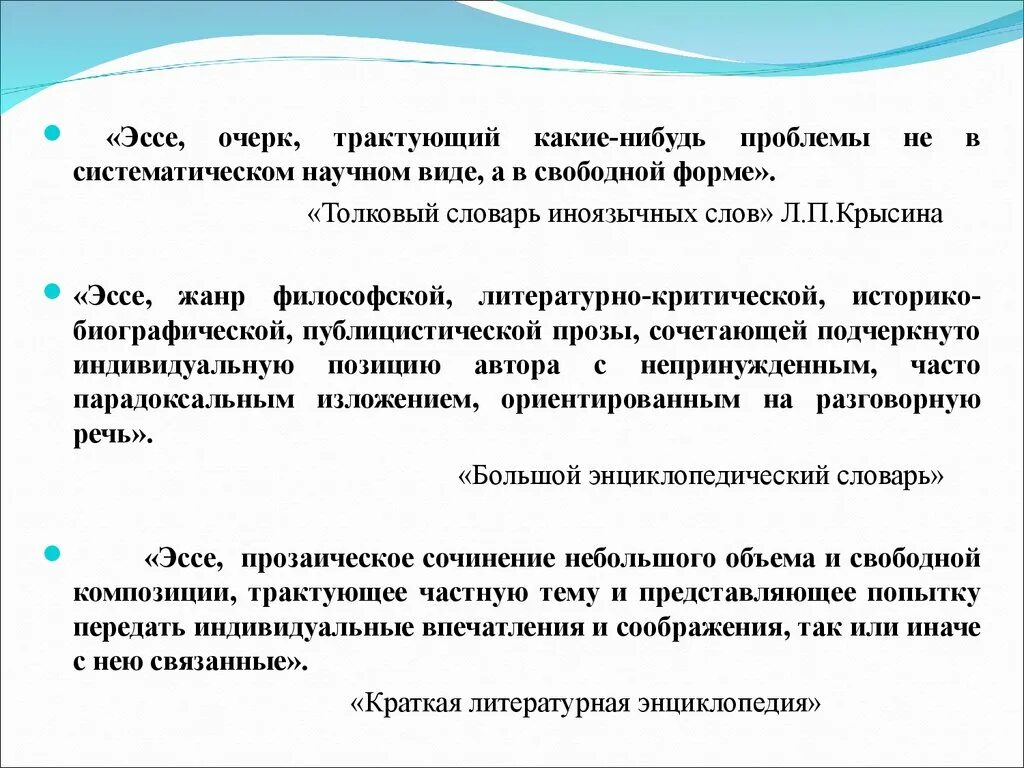 «Эссе, очерк, трактующий какие-нибудь проблемы не в систематическом научном виде, а в свободной форме».

«Толковый словарь иноязычных слов» Л.П.Крысина

«Эссе, жанр философской, литературно-критической, историко-биографической, публицистической прозы, сочетающей подчеркнуто индивидуальную позицию автора с непринужденным, часто парадоксальным изложением, ориентированным на разговорную речь».

«Большой энциклопедический словарь»

«Эссе, прозаическое сочинение небольшого объема и свободной композиции, трактующее частную тему и представляющее попытку передать индивидуальные впечатления и соображения, так или иначе с нею связанные».

«Краткая литературная энциклопедия»